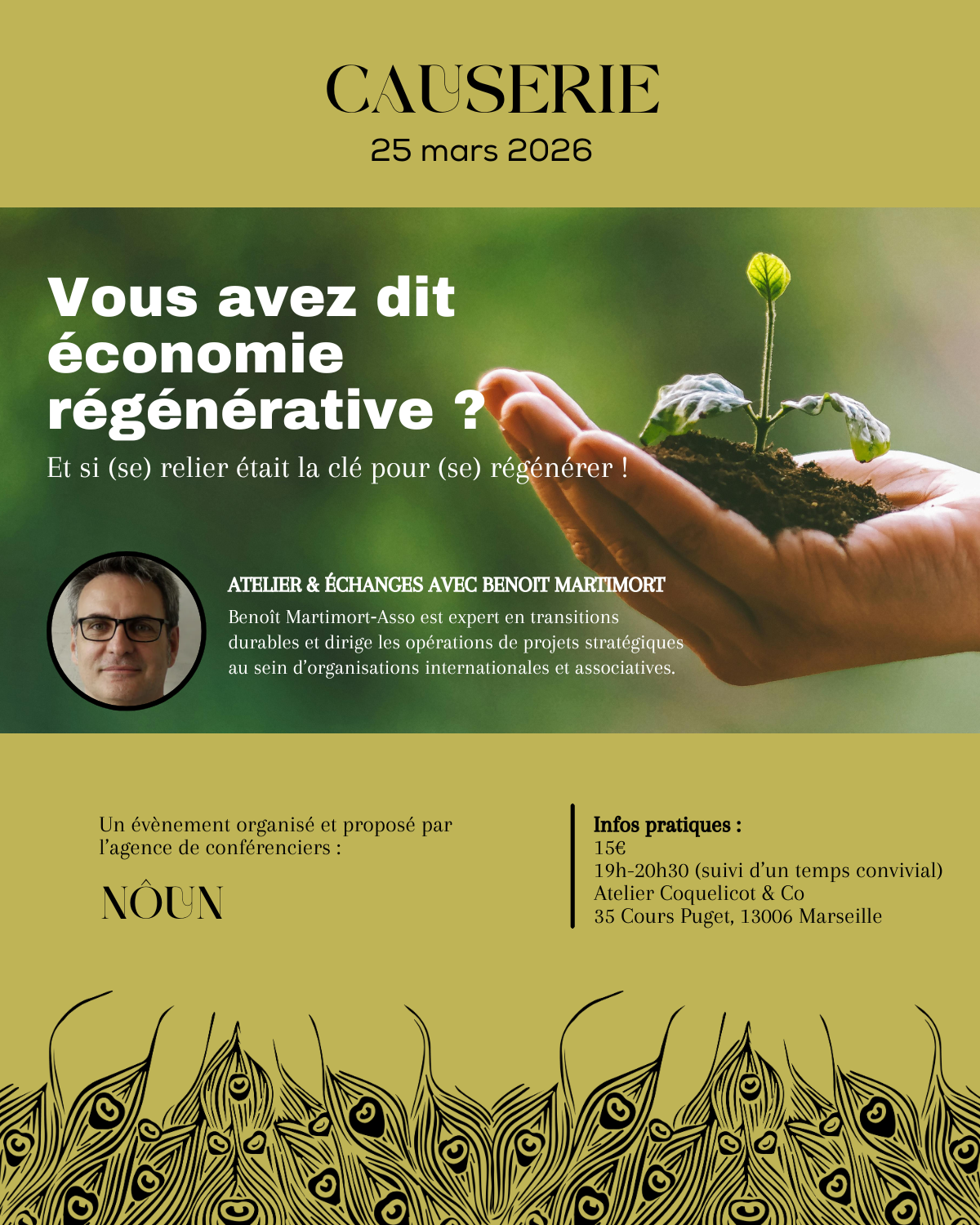 CAUSERIE
25 mars 2026

Vous avez dit économie régénérative ?

Et si (se) relier était la clé pour (se) régénérer !

ATELIER & ÉCHANGES AVEC BENOIT MARTIMORT

Benoît Martimort-Asso est expert en transitions durables et dirige les opérations de projets stratégiques au sein d'organisations internationales et associatives.

Un évènement organisé et proposé par l'agence de conférenciers :

NÔUN

Infos pratiques :
15€
19h-20h30 (suivi d'un temps convivial)
Atelier Coquelicot & Co
35 Cours Puget, 13006 Marseille